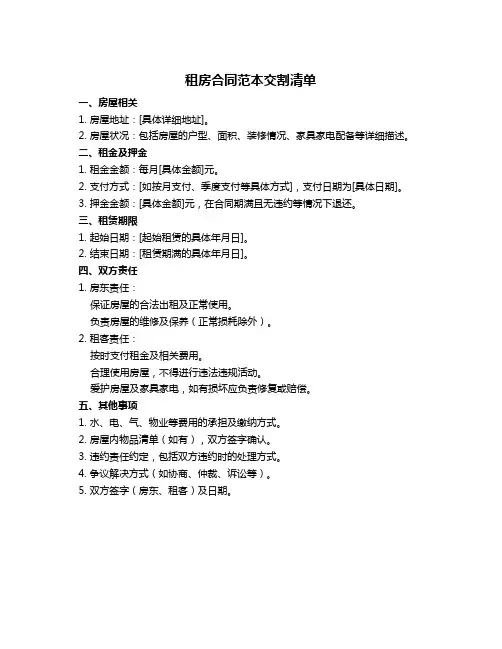 租房合同范本交割清单

一、房屋相关

1. 房屋地址：[具体详细地址]。

2. 房屋状况：包括房屋的户型、面积、装修情况、家具家电配备等详细描述。

二、租金及押金

1. 租金金额：每月[具体金额]元。

2. 支付方式：[如按月支付、季度支付等具体方式]，支付日期为[具体日期]。

3. 押金金额：[具体金额]元，在合同期满且无违约等情况下退还。

三、租赁期限

1. 起始日期：[起始租赁的具体年月日]。

2. 结束日期：[租赁期满的具体年月日]。

四、双方责任

1. 房东责任：

保证房屋的合法出租及正常使用。

负责房屋的维修及保养（正常损耗除外）。

2. 租客责任：

按时支付租金及相关费用。

合理使用房屋，不得进行违法违规活动。

爱护房屋及家具家电，如有损坏应负责修复或赔偿。

五、其他事项

1. 水、电、气、物业等费用的承担及缴纳方式。

2. 房屋内物品清单（如有），双方签字确认。

3. 违约责任约定，包括双方违约时的处理方式。

4. 争议解决方式（如协商、仲裁、诉讼等）。

5. 双方签字（房东、租客）及日期。